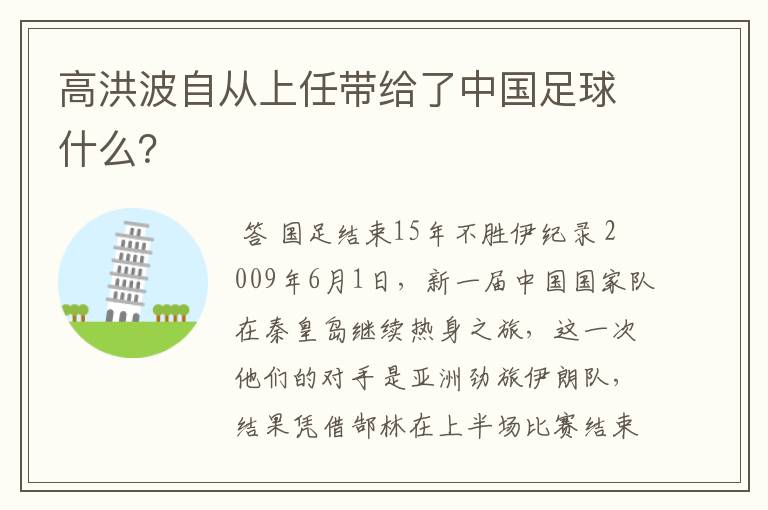 高洪波自从上任带给了中国足球什么?

答 国足结束15年不胜伊纪录 2009年6月1日，新一届中国国家队在秦皇岛继续热身之旅，这一次他们的对手是亚洲劲旅伊朗队，结果凭借郜林在上半场比赛结束